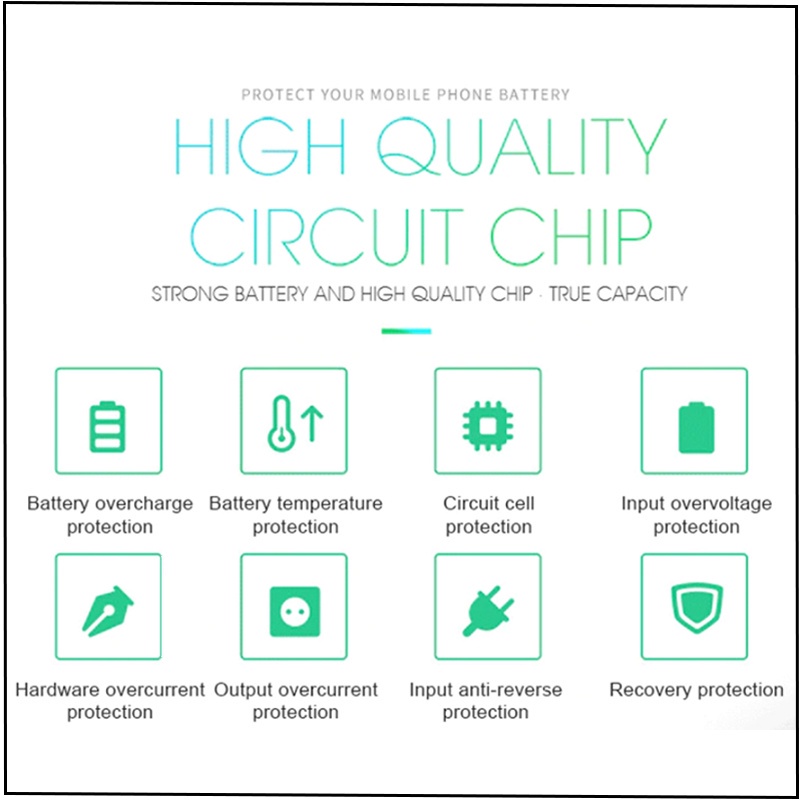 PROTECT YOUR MOBILE PHONE BATTERY

HIGH QUALITY CIRCUIT CHIP

STRONG BATTERY AND HIGH QUALITY CHIP · TRUE CAPACITY

Battery overcharge protection

Battery temperature protection

Circuit cell protection

Input overvoltage protection

Hardware overcurrent protection

Output overcurrent protection

Input anti-reverse protection

Recovery protection